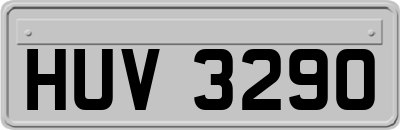 HUV 3290